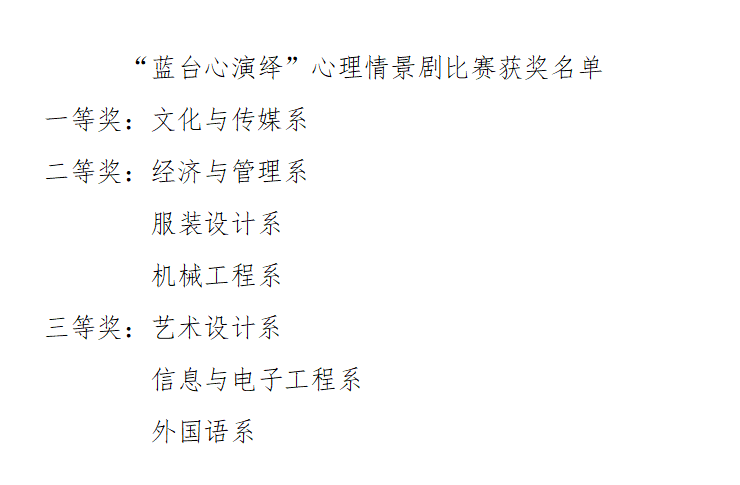 “蓝台心演绎”心理情景剧比赛获奖名单

一等奖：文化与传媒系

二等奖：经济与管理系

服装设计系

机械工程系

三等奖：艺术设计系

信息与电子工程系

外国语系